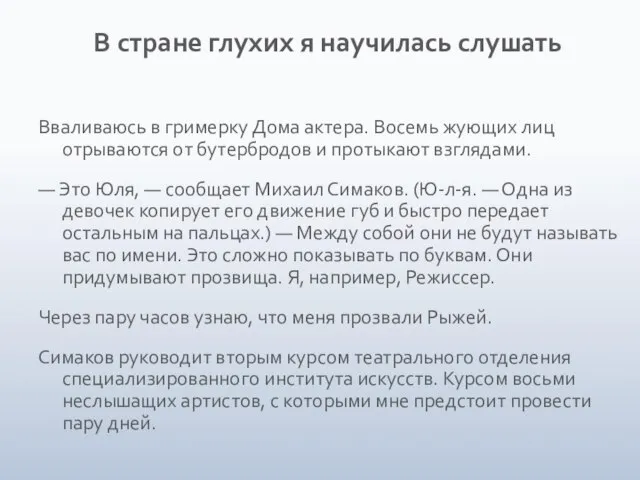 В стране глухих я научилась слушать

Вваливаюсь в гримерку Дома актера. Восемь жующих лиц отрываются от бутербродов и протыкают взглядами.

— Это Юля, — сообщает Михаил Симаков. (Ю-л-я. — Одна из девочек копирует его движение губ и быстро передает остальным на пальцах.) — Между собой они не будут называть вас по имени. Это сложно показывать по буквам. Они придумывают прозвища. Я, например, Режиссер.

Через пару часов узнаю, что меня прозвали Рыжей.

Симаков руководит вторым курсом театрального отделения специализированного института искусств. Курсом восьми неслышащих артистов, с которыми мне предстоит провести пару дней.